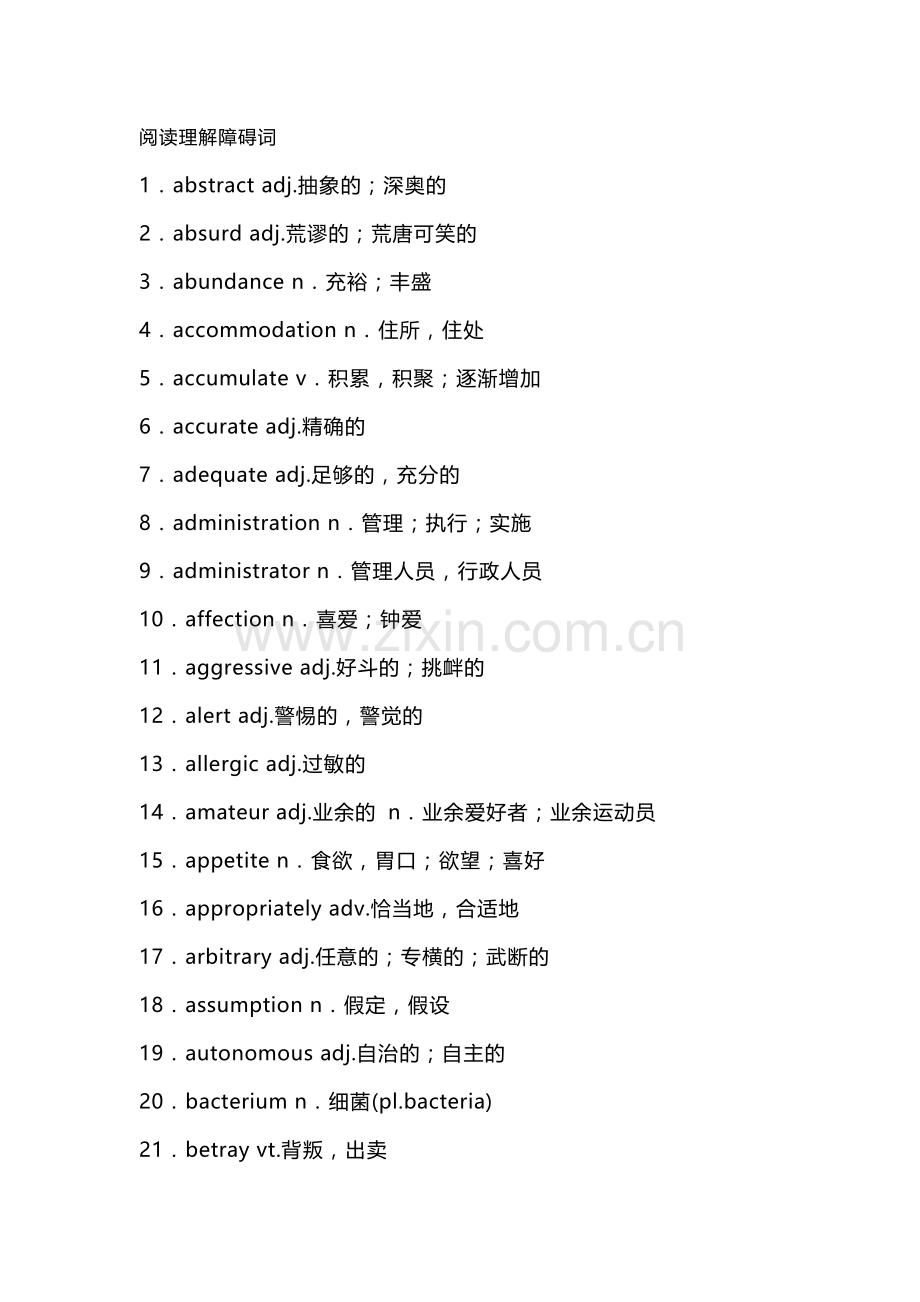 阅读理解障碍词

1．abstract adj.抽象的；深奥的

2．absurd adj.荒谬的；荒唐可笑的

3．abundance n．充裕；丰盛

4．accommodation n．住所，住处

5．accumulate v．积累，积聚；逐渐增加

6．accurate adj.精确的

7．adequate adj.足够的，充分的

8．administration n．管理；执行；实施

9．administrator n．管理人员，行政人员

10．affection n．喜爱；钟爱

www.zixin.com.cn

11．aggressive adj.好斗的；挑衅的

12．alert adj.警惕的，警觉的

13．allergic adj.过敏的

14．amateur adj.业余的 n．业余爱好者；业余运动员

15．appetite n．食欲，胃口；欲望；喜好

16．appropriately adv.恰当地，合适地

17．arbitrary adj.任意的；专横的；武断的

18．assumption n．假定，假设

19．autonomous adj.自治的；自主的

20．bacterium n．细菌(pl.bacteria)

21．betray vt.背叛，出卖